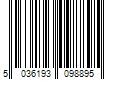 5 036193 098895